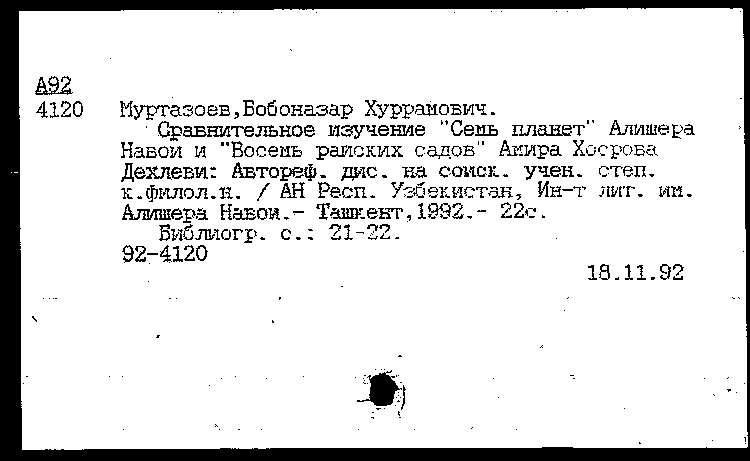 A92
4120 Муртазоев,Бобоназар Хуррамович.

Сравнительное изучение "Семь планет" Алишера Навои и "Восемь райских садов" Амира Хосрова Дехлеви: Автореф. дис. на соиск. учен. степ. к.филол.н. / АН Респ. Узбекистан, Ин-т лит. им. Алишера Навои.- Ташкент,1992.- 22с.

Библиогр. с.: 21-22.

92-4120

18.11.92